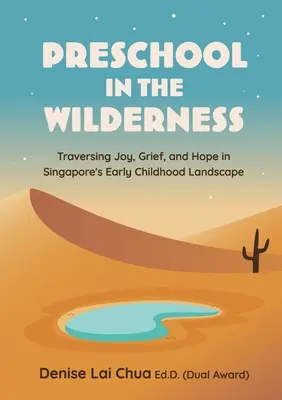 PRESCHOOL IN THE WILDERNESS

Traversing Joy, Grief, and Hope in Singapore's Early Childhood Landscape

Denise Lai Chua Ed.D. (Dual Award)